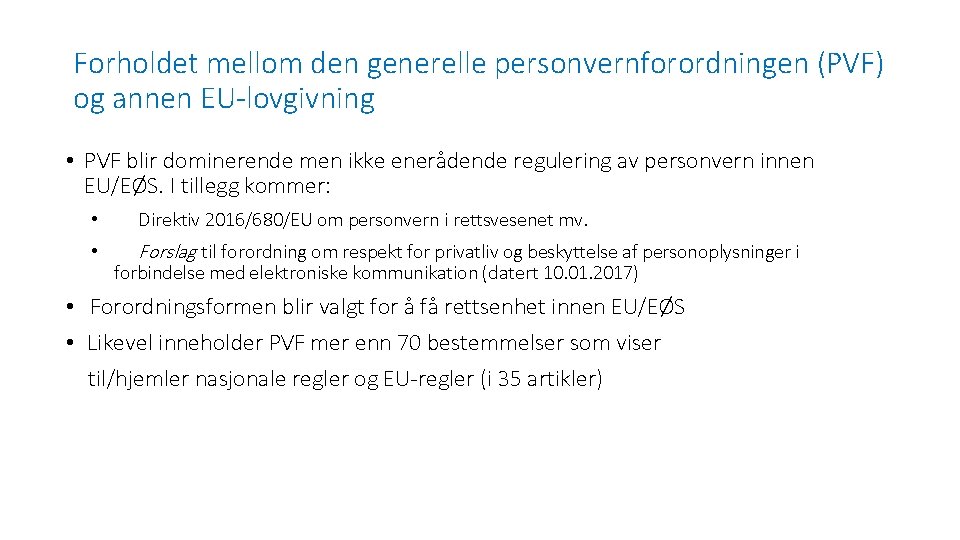 Forholdet mellom den generelle personvernforordningen (PVF) og annen EU-lovgivning

• PVF blir dominerende men ikke enerådende regulering av personvern innen EU/EØS. I tillegg kommer:

• Direktiv 2016/680/EU om personvern i rettsvesenet mv.

• Forslag til forordning om respekt for privatliv og beskyttelse af personoplysninger i forbindelse med elektroniske kommunikation (datert 10.01.2017)

• Forordningsformen blir valgt for å få rettsenhet innen EU/EØS

• Likevel inneholder PVF mer enn 70 bestemmelser som viser til/hjemler nasjonale regler og EU-regler (i 35 artikler)